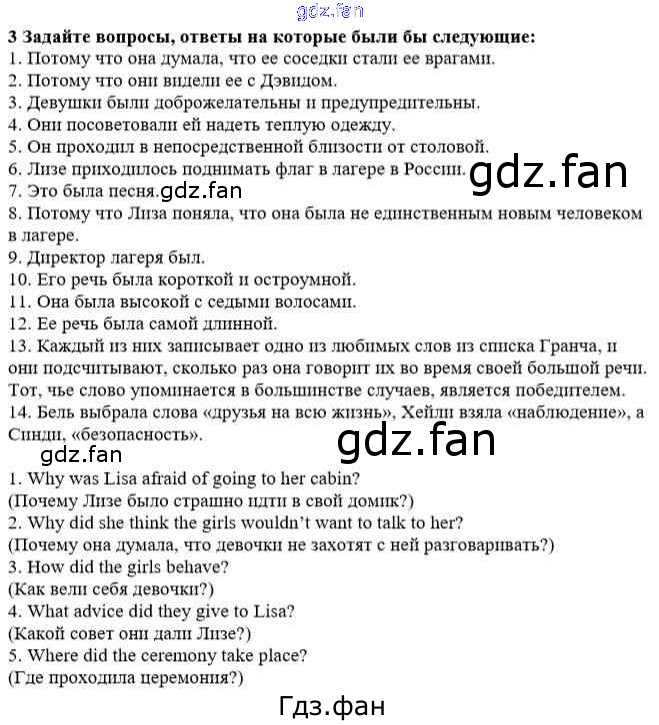 gdz.fan

3 Задайте вопросы, ответы на которые были бы следующие:
1. Потому что она думала, что ее соседки стали ее врагами.
2. Потому что они видели ее с Дэвидом.
3. Девушки были доброжелательны и предупредительны.
4. Они посоветовали ей надеть теплую одежду.
5. Он проходил в непосредственной близости от столовой.
6. Лизе приходилось поднимать флаг в лагере в России. gdz.fan
7. Это была песня. gdz.fan
8. Потому что Лиза поняла, что она была не единственным новым человеком в лагере.
9. Директор лагеря был.
10. Его речь была короткой и остроумной.
11. Она была высокой с седыми волосами.
12. Ее речь была самой длинной.
13. Каждый из них записывает одно из любимых слов из списка Гранча, и они подсчитывают, сколько раз она говорит их во время своей большой речи. Тот, чье слово упоминается в большинстве случаев, является победителем.
14. Бель выбрала слова «друзья на всю жизнь», Хейли взяла «наблюдение», а Синди, «безопасность».
gdz.fan gdz.fan
1. Why was Lisa afraid of going to her cabin?
(Почему Лизе было страшно идти в свой домик?)
2. Why did she think the girls wouldn't want to talk to her?
(Почему она думала, что девочки не захотят с ней разговаривать?)
3. How did the girls behave?
(Как вели себя девочки?)
4. What advice did they give to Lisa?
(Какой совет они дали Лизе?)
5. Where did the ceremony take place?
(Где проходила церемония?)

Гдз.фан